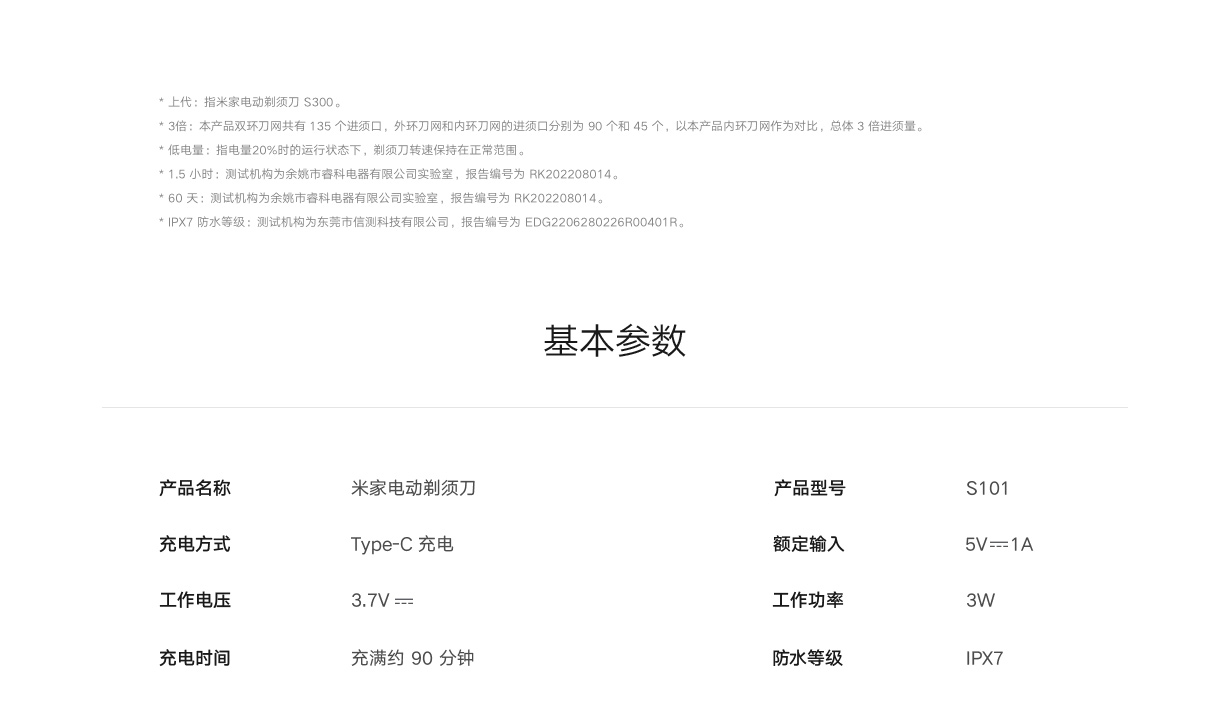 * 上代：指米家电动剃须刀S300。
* 3倍：本产品双环刀网共有135个进须口，外环刀网和内环刀网的进须口分别为90个和45个，以本产品内环刀网作为对比，总体3倍进须量。
* 低电量：指电量20%时的运行状态下，剃须刀转速保持在正常范围。
* 1.5小时：测试机构为余姚市睿科电器有限公司实验室，报告编号为RK202208014。
* 60天：测试机构为余姚市睿科电器有限公司实验室，报告编号为RK202208014。
* IPX7防水等级：测试机构为东莞市信测科技有限公司，报告编号为EDG2206280226R00401R。

基本参数

产品名称 米家电动剃须刀
充电方式 Type-C充电
工作电压 3.7V ⎓
充电时间 充满约90分钟

产品型号 S101
额定输入 5V⎓1A
工作功率 3W
防水等级 IPX7